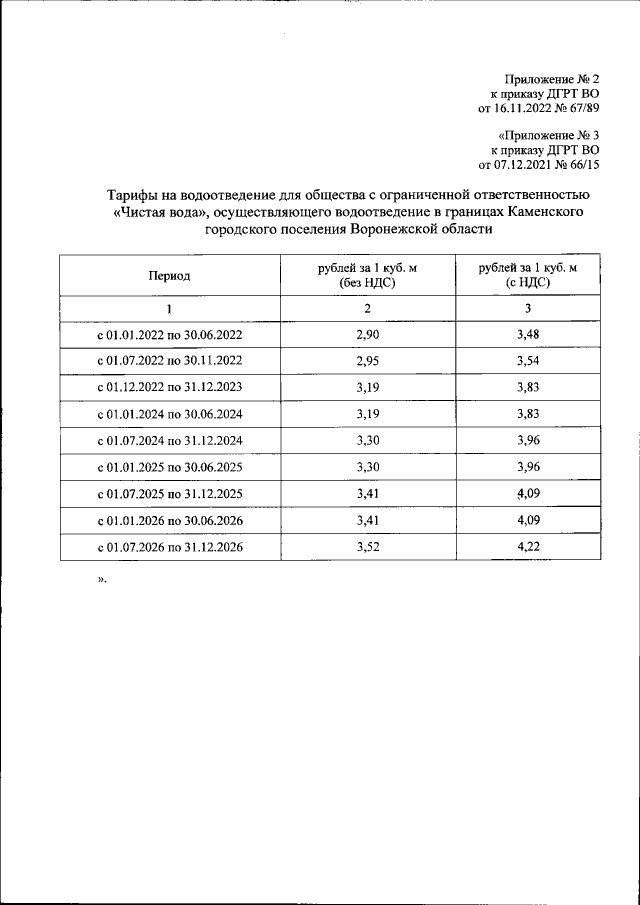 Приложение № 2
к приказу ДГРТ ВО
от 16.11.2022 № 67/89

«Приложение № 3
к приказу ДГРТ ВО
от 07.12.2021 № 66/15

Тарифы на водоотведение для общества с ограниченной ответственностью «Чистая вода», осуществляющего водоотведение в границах Каменского городского поселения Воронежской области

| Период | рублей за 1 куб. м (без НДС) | рублей за 1 куб. м (с НДС) |
|---|---|---|
| 1 | 2 | 3 |
| с 01.01.2022 по 30.06.2022 | 2,90 | 3,48 |
| с 01.07.2022 по 30.11.2022 | 2,95 | 3,54 |
| с 01.12.2022 по 31.12.2023 | 3,19 | 3,83 |
| с 01.01.2024 по 30.06.2024 | 3,19 | 3,83 |
| с 01.07.2024 по 31.12.2024 | 3,30 | 3,96 |
| с 01.01.2025 по 30.06.2025 | 3,30 | 3,96 |
| с 01.07.2025 по 31.12.2025 | 3,41 | 4,09 |
| с 01.01.2026 по 30.06.2026 | 3,41 | 4,09 |
| с 01.07.2026 по 31.12.2026 | 3,52 | 4,22 |

».